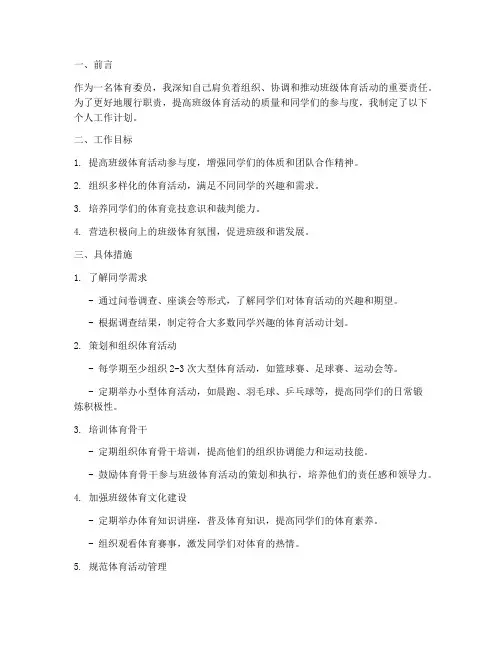 一、前言

作为一名体育委员，我深知自己肩负着组织、协调和推动班级体育活动的重要责任。为了更好地履行职责，提高班级体育活动的质量和同学们的参与度，我制定了以下个人工作计划。

二、工作目标

1. 提高班级体育活动参与度，增强同学们的体质和团队合作精神。

2. 组织多样化的体育活动，满足不同同学的兴趣和需求。

3. 培养同学们的体育竞技意识和裁判能力。

4. 营造积极向上的班级体育氛围，促进班级和谐发展。

三、具体措施

1. 了解同学需求

- 通过问卷调查、座谈会等形式，了解同学们对体育活动的兴趣和期望。

- 根据调查结果，制定符合大多数同学兴趣的体育活动计划。

2. 策划和组织体育活动

- 每学期至少组织 2-3 次大型体育活动，如篮球赛、足球赛、运动会等。

- 定期举办小型体育活动，如晨跑、羽毛球、乒乓球等，提高同学们的日常锻炼积极性。

3. 培训体育骨干

- 定期组织体育骨干培训，提高他们的组织协调能力和运动技能。

- 鼓励体育骨干参与班级体育活动的策划和执行，培养他们的责任感和领导力。

4. 加强班级体育文化建设

- 定期举办体育知识讲座，普及体育知识，提高同学们的体育素养。

- 组织观看体育赛事，激发同学们对体育的热情。

5. 规范体育活动管理